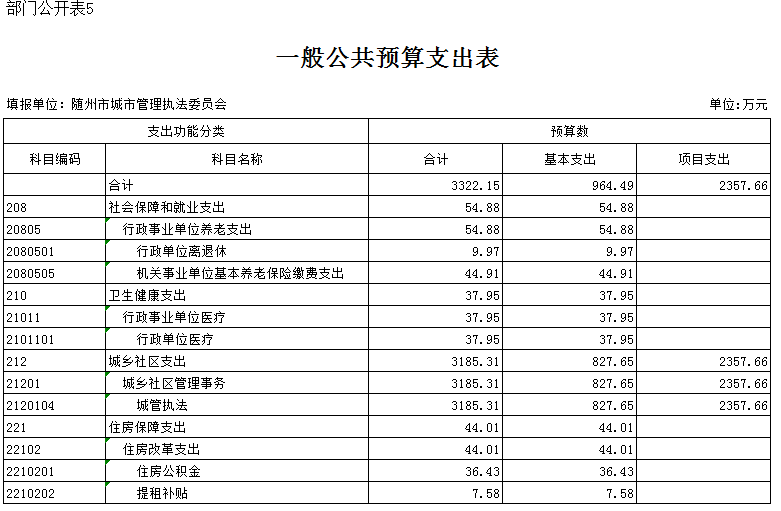 部门公开表5

一般公共预算支出表

填报单位：随州市城市管理执法委员会

单位：万元

| 支出功能分类 | | 预算数 | | |
|---|---|---|---|---|
| 科目编码 | 科目名称 | 合计 | 基本支出 | 项目支出 |
| | 合计 | 3322.15 | 964.49 | 2357.66 |
| 208 | 社会保障和就业支出 | 54.88 | 54.88 | |
| 20805 | 行政事业单位养老支出 | 54.88 | 54.88 | |
| 2080501 | 行政单位离退休 | 9.97 | 9.97 | |
| 2080505 | 机关事业单位基本养老保险缴费支出 | 44.91 | 44.91 | |
| 210 | 卫生健康支出 | 37.95 | 37.95 | |
| 21011 | 行政事业单位医疗 | 37.95 | 37.95 | |
| 2101101 | 行政单位医疗 | 37.95 | 37.95 | |
| 212 | 城乡社区支出 | 3185.31 | 827.65 | 2357.66 |
| 21201 | 城乡社区管理事务 | 3185.31 | 827.65 | 2357.66 |
| 2120104 | 城管执法 | 3185.31 | 827.65 | 2357.66 |
| 221 | 住房保障支出 | 44.01 | 44.01 | |
| 22102 | 住房改革支出 | 44.01 | 44.01 | |
| 2210201 | 住房公积金 | 36.43 | 36.43 | |
| 2210202 | 提租补贴 | 7.58 | 7.58 | |